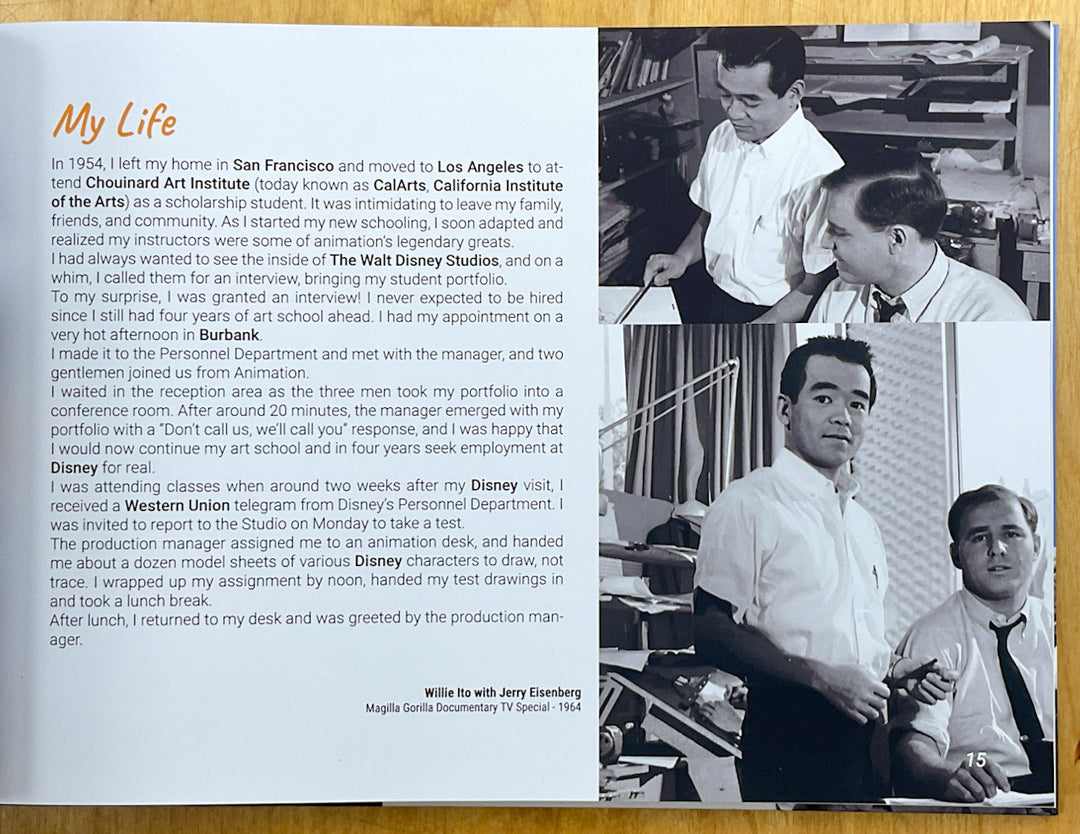 My Life

In 1954, I left my home in San Francisco and moved to Los Angeles to attend Chouinard Art Institute (today known as CalArts, California Institute of the Arts) as a scholarship student. It was intimidating to leave my family, friends, and community. As I started my new schooling, I soon adapted and realized my instructors were some of animation's legendary greats.
I had always wanted to see the inside of The Walt Disney Studios, and on a whim, I called them for an interview, bringing my student portfolio.
To my surprise, I was granted an interview! I never expected to be hired since I still had four years of art school ahead. I had my appointment on a very hot afternoon in Burbank.
I made it to the Personnel Department and met with the manager, and two gentlemen joined us from Animation.
I waited in the reception area as the three men took my portfolio into a conference room. After around 20 minutes, the manager emerged with my portfolio with a "Don't call us, we'll call you" response, and I was happy that I would now continue my art school and in four years seek employment at Disney for real.
I was attending classes when around two weeks after my Disney visit, I received a Western Union telegram from Disney's Personnel Department. I was invited to report to the Studio on Monday to take a test.
The production manager assigned me to an animation desk, and handed me about a dozen model sheets of various Disney characters to draw, not trace. I wrapped up my assignment by noon, handed my test drawings in and took a lunch break.
After lunch, I returned to my desk and was greeted by the production manager.

Willie Ito with Jerry Eisenberg
Magilla Gorilla Documentary TV Special - 1964

15